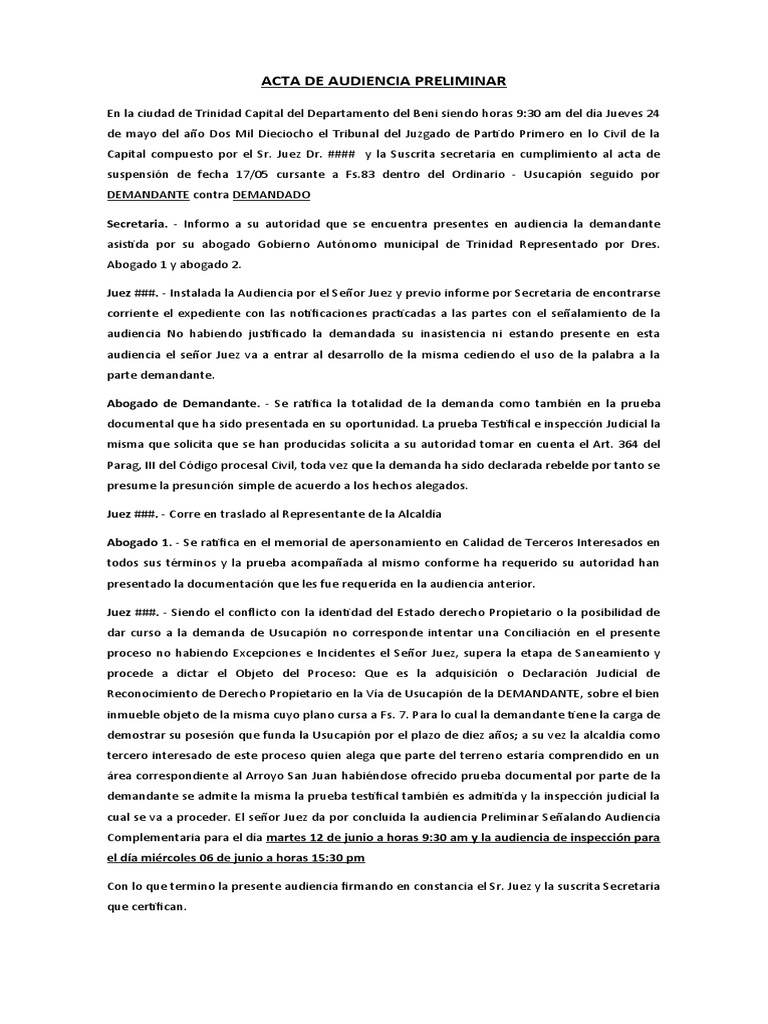 ACTA DE AUDIENCIA PRELIMINAR

En la ciudad de Trinidad Capital del Departamento del Beni siendo horas 9:30 am del día Jueves 24 de mayo del año Dos Mil Dieciocho el Tribunal del Juzgado de Partido Primero en lo Civil de la Capital compuesto por el Sr. Juez Dr. #### y la Suscrita secretaria en cumplimiento al acta de suspensión de fecha 17/05 cursante a Fs.83 dentro del Ordinario - Usucapión seguido por DEMANDANTE contra DEMANDADO

Secretaria. - Informo a su autoridad que se encuentra presentes en audiencia la demandante asistida por su abogado Gobierno Autónomo municipal de Trinidad Representado por Dres. Abogado 1 y abogado 2.

Juez ###. - Instalada la Audiencia por el Señor Juez y previo informe por Secretaria de encontrarse corriente el expediente con las notificaciones practicadas a las partes con el señalamiento de la audiencia No habiendo justificado la demandada su inasistencia ni estando presente en esta audiencia el señor Juez va a entrar al desarrollo de la misma cediendo el uso de la palabra a la parte demandante.

Abogado de Demandante. - Se ratifica la totalidad de la demanda como también en la prueba documental que ha sido presentada en su oportunidad. La prueba Testifical e inspección Judicial la misma que solicita que se han producidas solicita a su autoridad tomar en cuenta el Art. 364 del Parag, III del Código procesal Civil, toda vez que la demanda ha sido declarada rebelde por tanto se presume la presunción simple de acuerdo a los hechos alegados.

Juez ###. - Corre en traslado al Representante de la Alcaldía

Abogado 1. - Se ratifica en el memorial de apersonamiento en Calidad de Terceros Interesados en todos sus términos y la prueba acompañada al mismo conforme ha requerido su autoridad han presentado la documentación que les fue requerida en la audiencia anterior.

Juez ###. - Siendo el conflicto con la identidad del Estado derecho Propietario o la posibilidad de dar curso a la demanda de Usucapión no corresponde intentar una Conciliación en el presente proceso no habiendo Excepciones e Incidentes el Señor Juez, supera la etapa de Saneamiento y procede a dictar el Objeto del Proceso: Que es la adquisición o Declaración Judicial de Reconocimiento de Derecho Propietario en la Vía de Usucapión de la DEMANDANTE, sobre el bien inmueble objeto de la misma cuyo plano cursa a Fs. 7. Para lo cual la demandante tiene la carga de demostrar su posesión que funda la Usucapión por el plazo de diez años; a su vez la alcaldía como tercero interesado de este proceso quien alega que parte del terreno estaría comprendido en un área correspondiente al Arroyo San Juan habiéndose ofrecido prueba documental por parte de la demandante se admite la misma la prueba testifical también es admitida y la inspección judicial la cual se va a proceder. El señor Juez da por concluida la audiencia Preliminar Señalando Audiencia Complementaria para el día martes 12 de junio a horas 9:30 am y la audiencia de inspección para el día miércoles 06 de junio a horas 15:30 pm

Con lo que termino la presente audiencia firmando en constancia el Sr. Juez y la suscrita Secretaria que certifican.